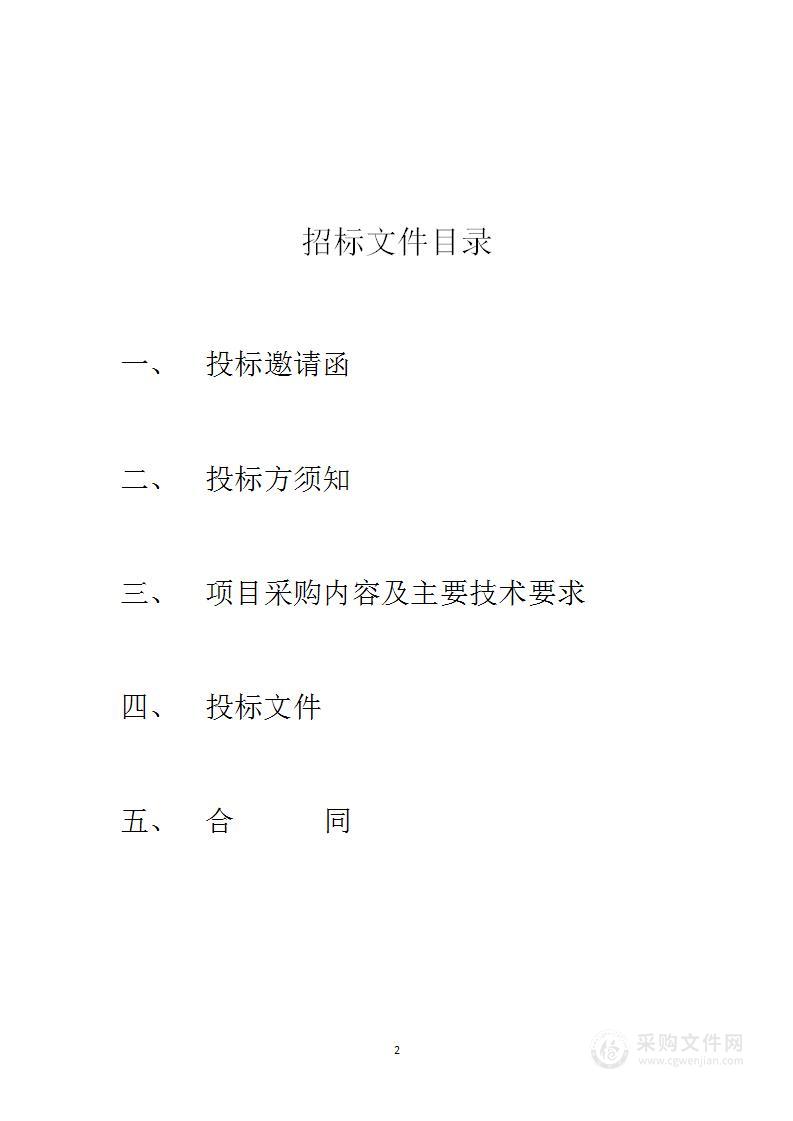 招标文件目录

一、 投标邀请函

二、 投标方须知

三、 项目采购内容及主要技术要求

四、 投标文件

五、 合 同

2

采购文件网
www.cgwenjian.com